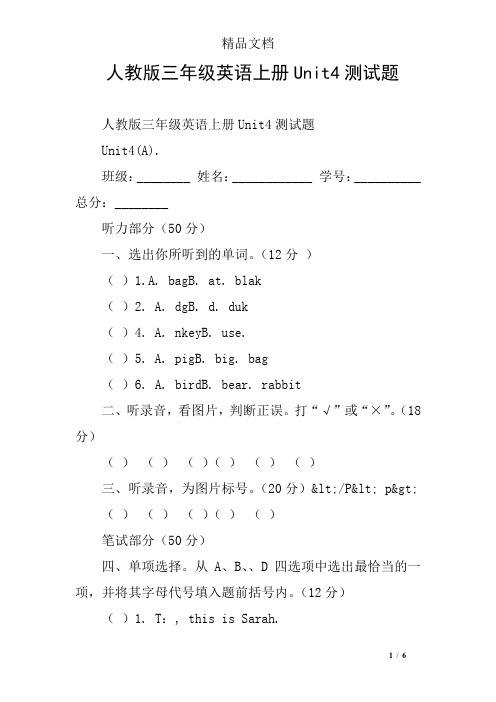 精品文档

人教版三年级英语上册Unit4测试题

人教版三年级英语上册Unit4测试题

Unit4(A).

班级：________ 姓名：____________ 学号：__________ 总分：________

听力部分（50分）

一、选出你所听到的单词。（12分 ）

（ ）1.A. bagB. at. blak

（ ）2. A. dgB. d. duk

（ ）4. A. nkeyB. use.

（ ）5. A. pigB. big. bag

（ ）6. A. birdB. bear. rabbit

二、听录音，看图片，判断正误。打“√”或“×”。（18分）

（ ） （ ） （ ）（ ） （ ） （ ）

三、听录音，为图片标号。（20分）&lt;/P&lt; p&gt;

（ ） （ ） （ ）（ ） （ ）

笔试部分（50分）

四、单项选择。从 A、B、、D 四选项中选出最恰当的一项，并将其字母代号填入题前括号内。（12分）

（ ）1. T：, this is Sarah.

1 / 6